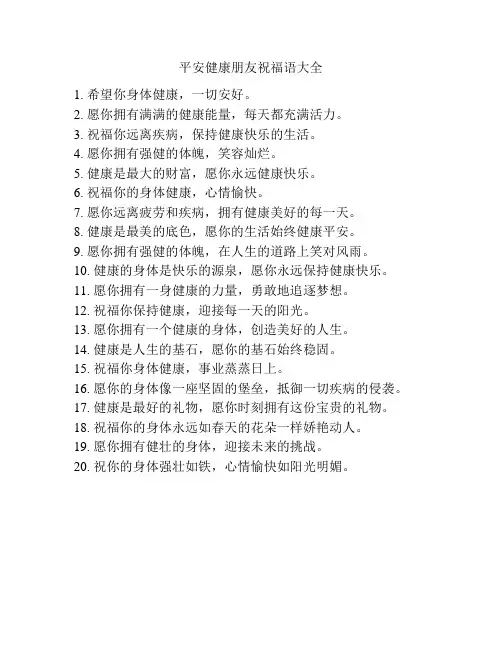 平安健康朋友祝福语大全

1. 希望你身体健康，一切安好。
2. 愿你拥有满满的健康能量，每天都充满活力。
3. 祝福你远离疾病，保持健康快乐的生活。
4. 愿你拥有强健的体魄，笑容灿烂。
5. 健康是最大的财富，愿你永远健康快乐。
6. 祝福你的身体健康，心情愉快。
7. 愿你远离疲劳和疾病，拥有健康美好的每一天。
8. 健康是最美的底色，愿你的生活始终健康平安。
9. 愿你拥有强健的体魄，在人生的道路上笑对风雨。
10. 健康的身体是快乐的源泉，愿你永远保持健康快乐。
11. 愿你拥有一身健康的力量，勇敢地追逐梦想。
12. 祝福你保持健康，迎接每一天的阳光。
13. 愿你拥有一个健康的身体，创造美好的人生。
14. 健康是人生的基石，愿你的基石始终稳固。
15. 祝福你身体健康，事业蒸蒸日上。
16. 愿你的身体像一座坚固的堡垒，抵御一切疾病的侵袭。
17. 健康是最好的礼物，愿你时刻拥有这份宝贵的礼物。
18. 祝福你的身体永远如春天的花朵一样娇艳动人。
19. 愿你拥有健壮的身体，迎接未来的挑战。
20. 祝你的身体强壮如铁，心情愉快如阳光明媚。